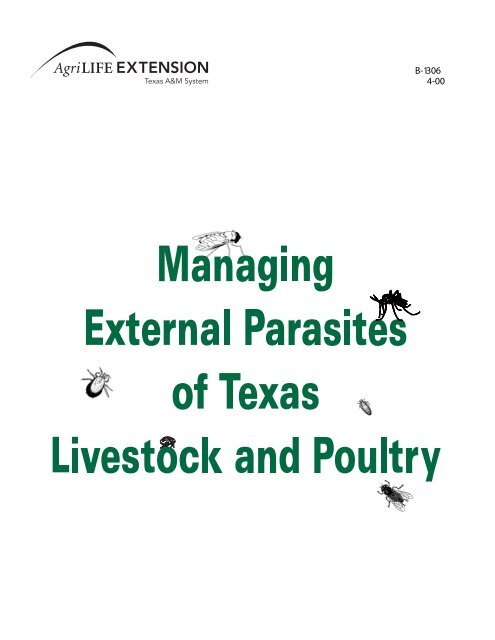 AgriLIFE EXTENSION
Texas A&M System

B-1306
4-00

Managing
External Parasites
of Texas
Livestock and Poultry